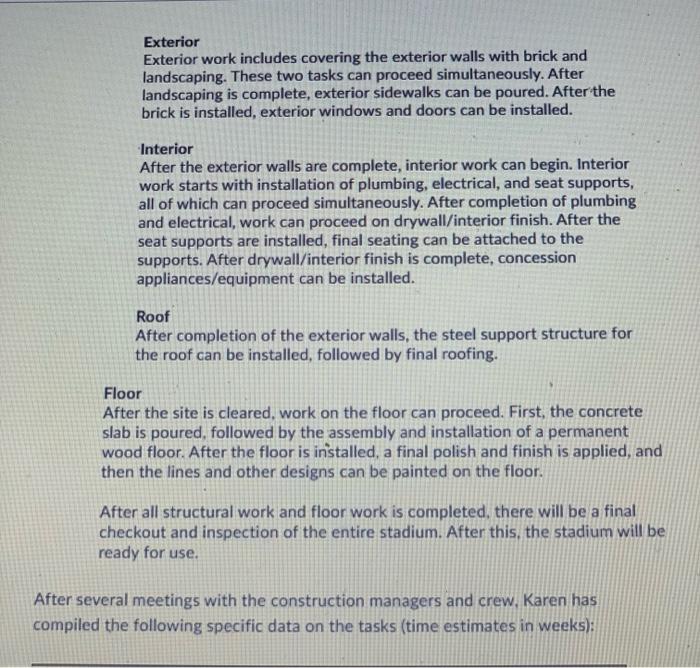 Exterior
Exterior work includes covering the exterior walls with brick and landscaping. These two tasks can proceed simultaneously. After landscaping is complete, exterior sidewalks can be poured. After the brick is installed, exterior windows and doors can be installed.

Interior
After the exterior walls are complete, interior work can begin. Interior work starts with installation of plumbing, electrical, and seat supports, all of which can proceed simultaneously. After completion of plumbing and electrical, work can proceed on drywall/interior finish. After the seat supports are installed, final seating can be attached to the supports. After drywall/interior finish is complete, concession appliances/equipment can be installed.

Roof
After completion of the exterior walls, the steel support structure for the roof can be installed, followed by final roofing.

Floor
After the site is cleared, work on the floor can proceed. First, the concrete slab is poured, followed by the assembly and installation of a permanent wood floor. After the floor is installed, a final polish and finish is applied, and then the lines and other designs can be painted on the floor.

After all structural work and floor work is completed, there will be a final checkout and inspection of the entire stadium. After this, the stadium will be ready for use.

After several meetings with the construction managers and crew, Karen has compiled the following specific data on the tasks (time estimates in weeks):